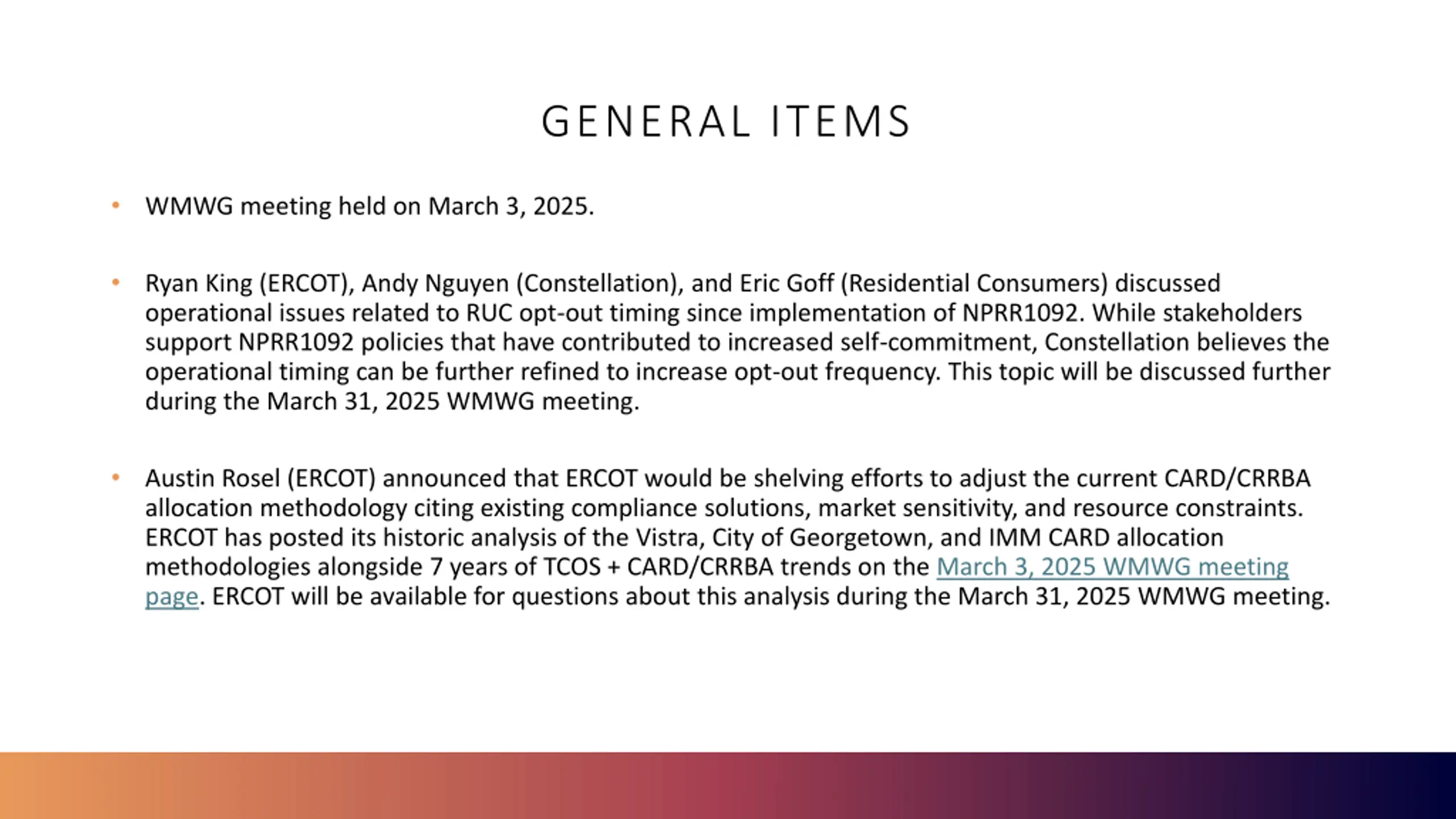 GENERAL ITEMS

• WMWG meeting held on March 3, 2025.

• Ryan King (ERCOT), Andy Nguyen (Constellation), and Eric Goff (Residential Consumers) discussed operational issues related to RUC opt-out timing since implementation of NPRR1092. While stakeholders support NPRR1092 policies that have contributed to increased self-commitment, Constellation believes the operational timing can be further refined to increase opt-out frequency. This topic will be discussed further during the March 31, 2025 WMWG meeting.

• Austin Rosel (ERCOT) announced that ERCOT would be shelving efforts to adjust the current CARD/CRRBA allocation methodology citing existing compliance solutions, market sensitivity, and resource constraints. ERCOT has posted its historic analysis of the Vistra, City of Georgetown, and IMM CARD allocation methodologies alongside 7 years of TCOS + CARD/CRRBA trends on the March 3, 2025 WMWG meeting page. ERCOT will be available for questions about this analysis during the March 31, 2025 WMWG meeting.